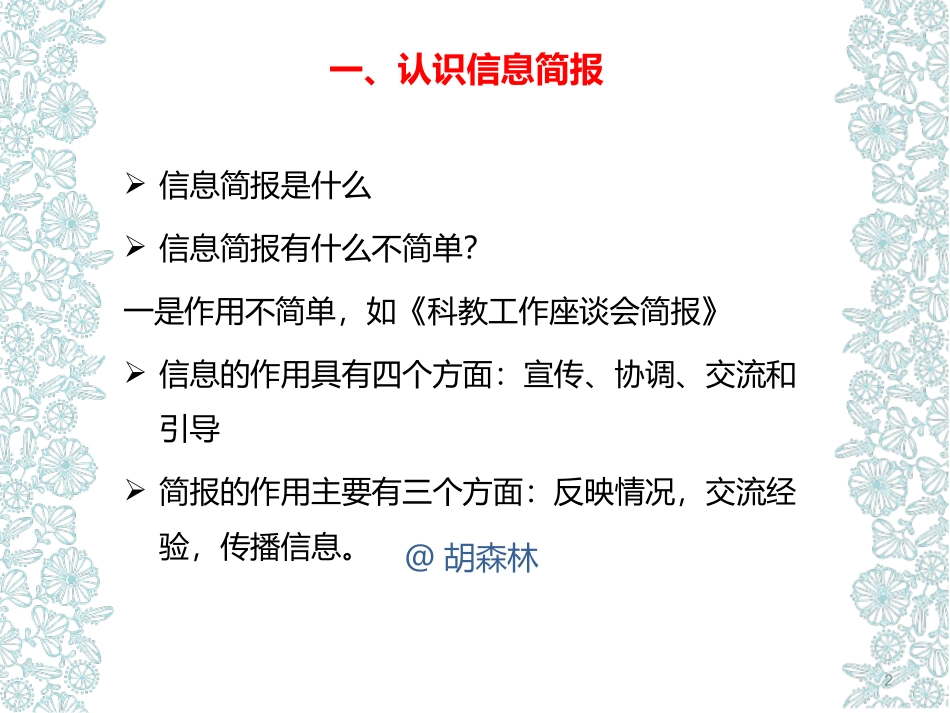 一、认识信息简报

➢ 信息简报是什么

➢ 信息简报有什么不简单?

一是作用不简单，如《科教工作座谈会简报》

➢ 信息的作用具有四个方面：宣传、协调、交流和引导

➢ 简报的作用主要有三个方面：反映情况，交流经验，传播信息。

@胡森林

2